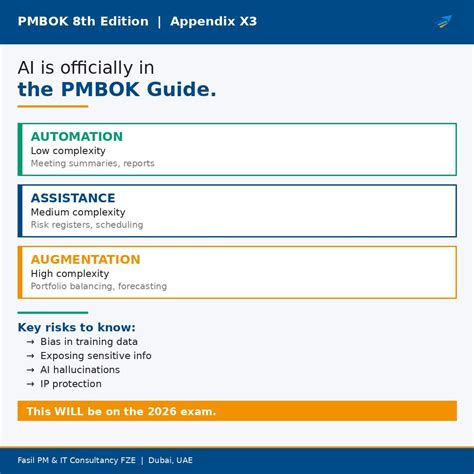 PMBOK 8th Edition | Appendix X3

AI is officially in
the PMBOK Guide.

AUTOMATION
Low complexity
Meeting summaries, reports

ASSISTANCE
Medium complexity
Risk registers, scheduling

AUGMENTATION
High complexity
Portfolio balancing, forecasting

Key risks to know:
→ Bias in training data
→ Exposing sensitive info
→ AI hallucinations
→ IP protection

This WILL be on the 2026 exam.

Fasil PM & IT Consultancy FZE | Dubai, UAE